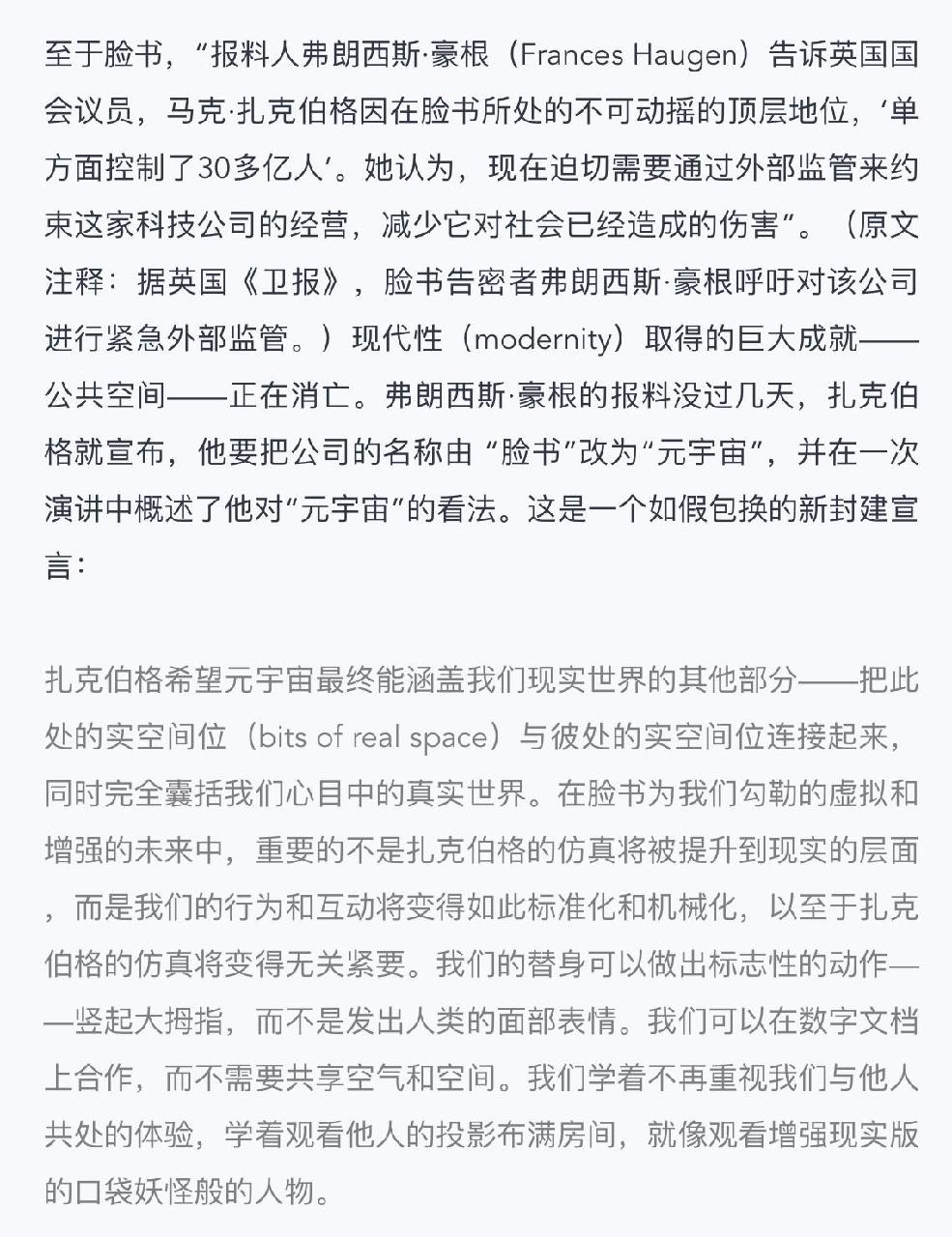 至于脸书，“报料人弗朗西斯·豪根（Frances Haugen）告诉英国国会议员，马克·扎克伯格因在脸书所处的不可动摇的顶层地位，‘单方面控制了30多亿人’。她认为，现在迫切需要通过外部监管来约束这家科技公司的经营，减少它对社会已经造成的伤害”。（原文注释：据英国《卫报》，脸书告密者弗朗西斯·豪根呼吁对该公司进行紧急外部监管。）现代性（modernity）取得的巨大成就——公共空间——正在消亡。弗朗西斯·豪根的报料没过几天，扎克伯格就宣布，他要把公司的名称由 “脸书”改为“元宇宙”，并在一次演讲中概述了他对“元宇宙”的看法。这是一个如假包换的新封建宣言：

扎克伯格希望元宇宙最终能涵盖我们现实世界的其他部分——把此处的实空间位（bits of real space）与彼处的实空间位连接起来，同时完全囊括我们心目中的真实世界。在脸书为我们勾勒的虚拟和增强的未来中，重要的不是扎克伯格的仿真将被提升到现实的层面，而是我们的行为和互动将变得如此标准化和机械化，以至于扎克伯格的仿真将变得无关紧要。我们的替身可以做出标志性的动作——竖起大拇指，而不是发出人类的面部表情。我们可以在数字文档上合作，而不需要共享空气和空间。我们学着不再重视我们与他人共处的体验，学着观看他人的投影布满房间，就像观看增强现实版的口袋妖怪般的人物。